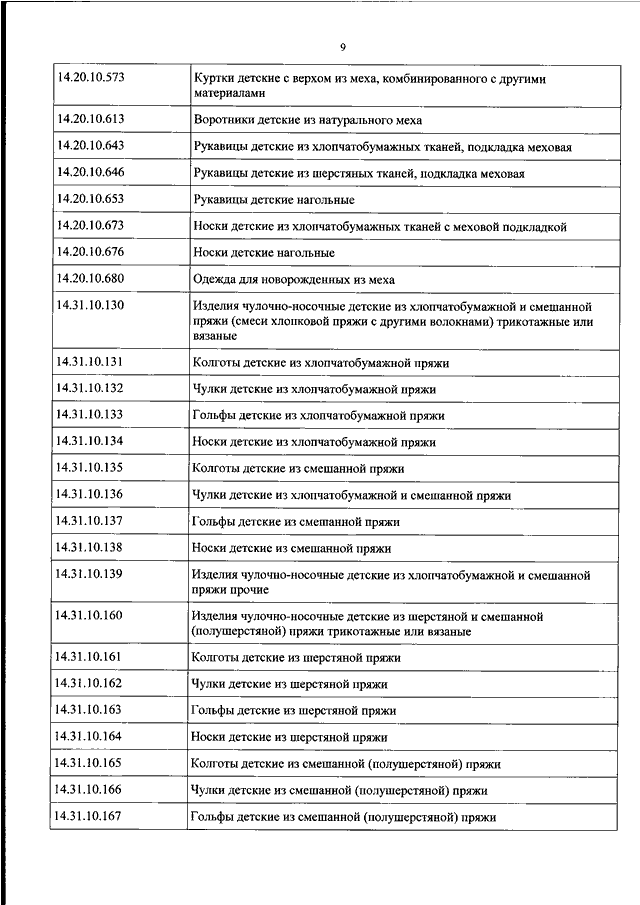 9

| | |
|---|---|
| 14.20.10.573 | Куртки детские с верхом из меха, комбинированного с другими материалами |
| 14.20.10.613 | Воротники детские из натурального меха |
| 14.20.10.643 | Рукавицы детские из хлопчатобумажных тканей, подкладка меховая |
| 14.20.10.646 | Рукавицы детские из шерстяных тканей, подкладка меховая |
| 14.20.10.653 | Рукавицы детские нагольные |
| 14.20.10.673 | Носки детские из хлопчатобумажных тканей с меховой подкладкой |
| 14.20.10.676 | Носки детские нагольные |
| 14.20.10.680 | Одежда для новорожденных из меха |
| 14.31.10.130 | Изделия чулочно-носочные детские из хлопчатобумажной и смешанной пряжи (смеси хлопковой пряжи с другими волокнами) трикотажные или вязаные |
| 14.31.10.131 | Колготы детские из хлопчатобумажной пряжи |
| 14.31.10.132 | Чулки детские из хлопчатобумажной пряжи |
| 14.31.10.133 | Гольфы детские из хлопчатобумажной пряжи |
| 14.31.10.134 | Носки детские из хлопчатобумажной пряжи |
| 14.31.10.135 | Колготы детские из смешанной пряжи |
| 14.31.10.136 | Чулки детские из хлопчатобумажной и смешанной пряжи |
| 14.31.10.137 | Гольфы детские из смешанной пряжи |
| 14.31.10.138 | Носки детские из смешанной пряжи |
| 14.31.10.139 | Изделия чулочно-носочные детские из хлопчатобумажной и смешанной пряжи прочие |
| 14.31.10.160 | Изделия чулочно-носочные детские из шерстяной и смешанной (полушерстяной) пряжи трикотажные или вязаные |
| 14.31.10.161 | Колготы детские из шерстяной пряжи |
| 14.31.10.162 | Чулки детские из шерстяной пряжи |
| 14.31.10.163 | Гольфы детские из шерстяной пряжи |
| 14.31.10.164 | Носки детские из шерстяной пряжи |
| 14.31.10.165 | Колготы детские из смешанной (полушерстяной) пряжи |
| 14.31.10.166 | Чулки детские из смешанной (полушерстяной) пряжи |
| 14.31.10.167 | Гольфы детские из смешанной (полушерстяной) пряжи |